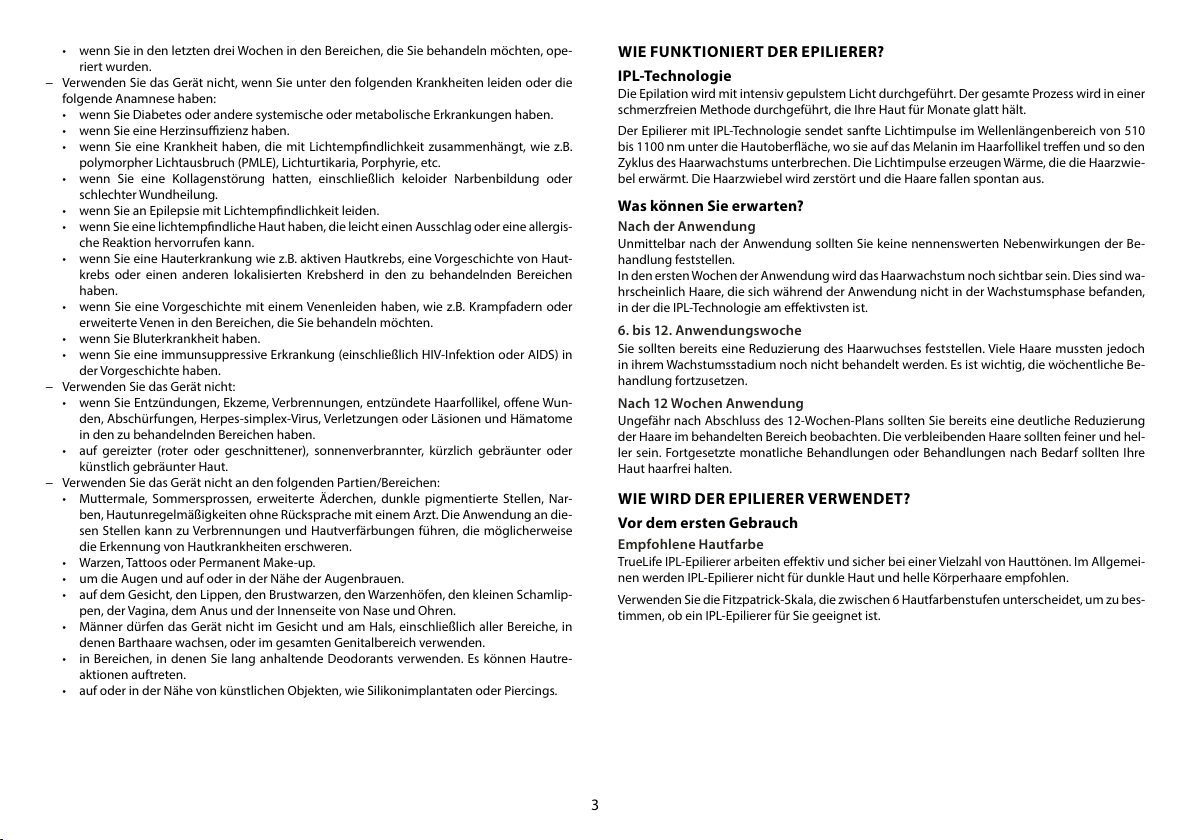 • wenn Sie in den letzten drei Wochen in den Bereichen, die Sie behandeln möchten, operiert wurden.

– Verwenden Sie das Gerät nicht, wenn Sie unter den folgenden Krankheiten leiden oder die folgende Anamnese haben:
• wenn Sie Diabetes oder andere systemische oder metabolische Erkrankungen haben.
• wenn Sie eine Herzinsuffizienz haben.
• wenn Sie eine Krankheit haben, die mit Lichtempfindlichkeit zusammenhängt, wie z.B. polymorpher Lichtausbruch (PMLE), Lichturtikaria, Porphyrie, etc.
• wenn Sie eine Kollagenstörung hatten, einschließlich keloider Narbenbildung oder schlechter Wundheilung.
• wenn Sie an Epilepsie mit Lichtempfindlichkeit leiden.
• wenn Sie eine lichtempfindliche Haut haben, die leicht einen Ausschlag oder eine allergische Reaktion hervorrufen kann.
• wenn Sie eine Hauterkrankung wie z.B. aktiven Hautkrebs, eine Vorgeschichte von Hautkrebs oder einen anderen lokalisierten Krebsherd in den zu behandelnden Bereichen haben.
• wenn Sie eine Vorgeschichte mit einem Venenleiden haben, wie z.B. Krampfadern oder erweiterte Venen in den Bereichen, die Sie behandeln möchten.
• wenn Sie Bluterkrankheit haben.
• wenn Sie eine immunsuppressive Erkrankung (einschließlich HIV-Infektion oder AIDS) in der Vorgeschichte haben.

– Verwenden Sie das Gerät nicht:
• wenn Sie Entzündungen, Ekzeme, Verbrennungen, entzündete Haarfollikel, offene Wunden, Abschürfungen, Herpes-simplex-Virus, Verletzungen oder Läsionen und Hämatome in den zu behandelnden Bereichen haben.
• auf gereizter (roter oder geschnittener), sonnenverbrannter, kürzlich gebräunter oder künstlich gebräunter Haut.

– Verwenden Sie das Gerät nicht an den folgenden Partien/Bereichen:
• Muttermale, Sommersprossen, erweiterte Äderchen, dunkle pigmentierte Stellen, Narben, Hautunregelmäßigkeiten ohne Rücksprache mit einem Arzt. Die Anwendung an diesen Stellen kann zu Verbrennungen und Hautverfärbungen führen, die möglicherweise die Erkennung von Hautkrankheiten erschweren.
• Warzen, Tattoos oder Permanent Make-up.
• um die Augen und auf oder in der Nähe der Augenbrauen.
• auf dem Gesicht, den Lippen, den Brustwarzen, den Warzenhöfen, den kleinen Schamlippen, der Vagina, dem Anus und der Innenseite von Nase und Ohren.
• Männer dürfen das Gerät nicht im Gesicht und am Hals, einschließlich aller Bereiche, in denen Barthaare wachsen, oder im gesamten Genitalbereich verwenden.
• in Bereichen, in denen Sie lang anhaltende Deodorants verwenden. Es können Hautreaktionen auftreten.
• auf oder in der Nähe von künstlichen Objekten, wie Silikonimplantaten oder Piercings.

WIE FUNKTIONIERT DER EPILIERER?

IPL-Technologie
Die Epilation wird mit intensiv gepulstem Licht durchgeführt. Der gesamte Prozess wird in einer schmerzfreien Methode durchgeführt, die Ihre Haut für Monate glatt hält.

Der Epilierer mit IPL-Technologie sendet sanfte Lichtimpulse im Wellenlängenbereich von 510 bis 1100 nm unter die Hautoberfläche, wo sie auf das Melanin im Haarfollikel treffen und so den Zyklus des Haarwachstums unterbrechen. Die Lichtimpulse erzeugen Wärme, die die Haarzwiebel erwärmt. Die Haarzwiebel wird zerstört und die Haare fallen spontan aus.

Was können Sie erwarten?
Nach der Anwendung
Unmittelbar nach der Anwendung sollten Sie keine nennenswerten Nebenwirkungen der Behandlung feststellen.
In den ersten Wochen der Anwendung wird das Haarwachstum noch sichtbar sein. Dies sind wahrscheinlich Haare, die sich während der Anwendung nicht in der Wachstumsphase befanden, in der die IPL-Technologie am effektivsten ist.

6. bis 12. Anwendungswoche
Sie sollten bereits eine Reduzierung des Haarwuchses feststellen. Viele Haare mussten jedoch in ihrem Wachstumsstadium noch nicht behandelt werden. Es ist wichtig, die wöchentliche Behandlung fortzusetzen.

Nach 12 Wochen Anwendung
Ungefähr nach Abschluss des 12-Wochen-Plans sollten Sie bereits eine deutliche Reduzierung der Haare im behandelten Bereich beobachten. Die verbleibenden Haare sollten feiner und heller sein. Fortgesetzte monatliche Behandlungen oder Behandlungen nach Bedarf sollten Ihre Haut haarfrei halten.

WIE WIRD DER EPILIERER VERWENDET?

Vor dem ersten Gebrauch
Empfohlene Hautfarbe
TrueLife IPL-Epilierer arbeiten effektiv und sicher bei einer Vielzahl von Hauttönen. Im Allgemeinen werden IPL-Epilierer nicht für dunkle Haut und helle Körperhaare empfohlen.

Verwenden Sie die Fitzpatrick-Skala, die zwischen 6 Hautfarbenstufen unterscheidet, um zu bestimmen, ob ein IPL-Epilierer für Sie geeignet ist.

3